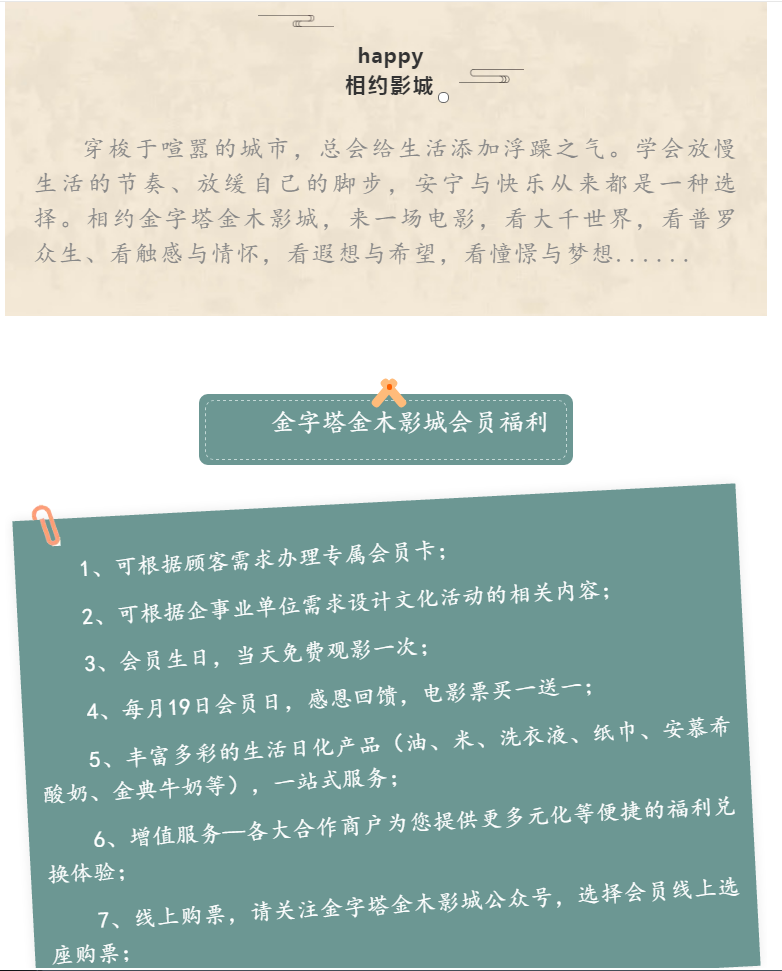 happy
相约影城

穿梭于喧嚣的城市，总会给生活添加浮躁之气。学会放慢生活的节奏、放缓自己的脚步，安宁与快乐从来都是一种选择。相约金字塔金木影城，来一场电影，看大千世界，看普罗众生、看触感与情怀，看遐想与希望，看憧憬与梦想......

金字塔金木影城会员福利

1、可根据顾客需求办理专属会员卡；

2、可根据企事业单位需求设计文化活动的相关内容；

3、会员生日，当天免费观影一次；

4、每月19日会员日，感恩回馈，电影票买一送一；

5、丰富多彩的生活日化产品（油、米、洗衣液、纸巾、安慕希酸奶、金典牛奶等），一站式服务；

6、增值服务—各大合作商户为您提供更多元化等便捷的福利兑换体验；

7、线上购票，请关注金字塔金木影城公众号，选择会员线上选座购票；